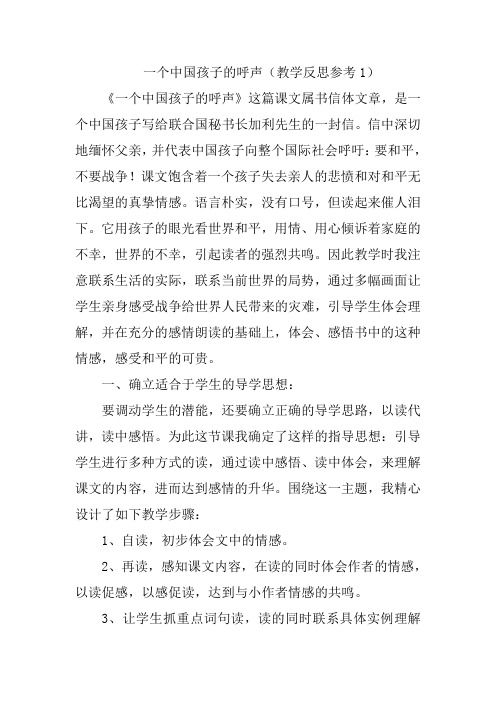 一个中国孩子的呼声（教学反思参考 1）

《一个中国孩子的呼声》这篇课文属书信体文章，是一个中国孩子写给联合国秘书长加利先生的一封信。信中深切地缅怀父亲，并代表中国孩子向整个国际社会呼吁：要和平，不要战争！课文饱含着一个孩子失去亲人的悲愤和对和平无比渴望的真挚情感。语言朴实，没有口号，但读起来催人泪下。它用孩子的眼光看世界和平，用情、用心倾诉着家庭的不幸，世界的不幸，引起读者的强烈共鸣。因此教学时我注意联系生活的实际，联系当前世界的局势，通过多幅画面让学生亲身感受战争给世界人民带来的灾难，引导学生体会理解，并在充分的感情朗读的基础上，体会、感悟书中的这种情感，感受和平的可贵。

一、确立适合于学生的导学思想：

要调动学生的潜能，还要确立正确的导学思路，以读代讲，读中感悟。为此这节课我确定了这样的指导思想：引导学生进行多种方式的读，通过读中感悟、读中体会，来理解课文的内容，进而达到感情的升华。围绕这一主题，我精心设计了如下教学步骤：

1、自读，初步体会文中的情感。

2、再读，感知课文内容，在读的同时体会作者的情感，以读促感，以感促读，达到与小作者情感的共鸣。

3、让学生抓重点词句读，读的同时联系具体实例理解